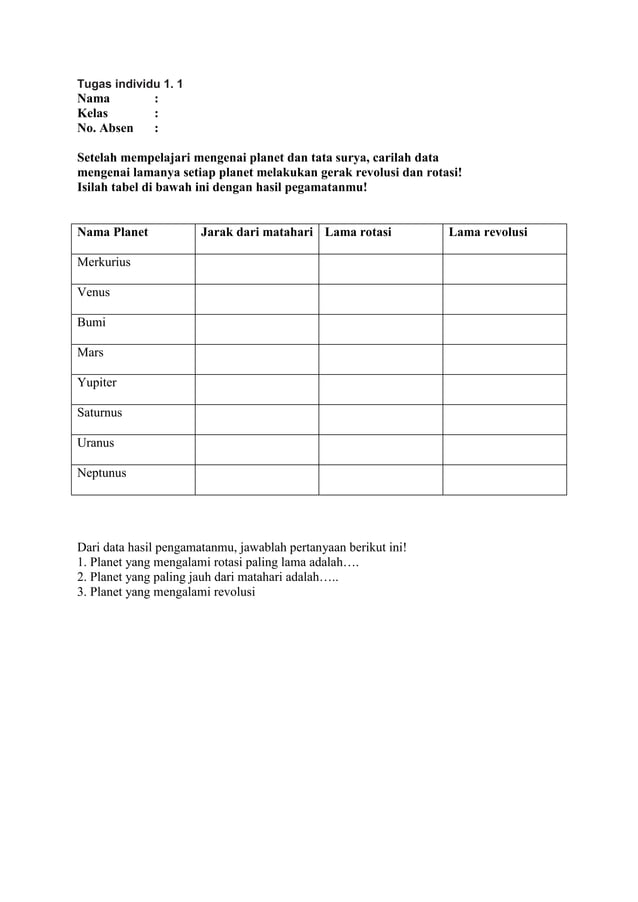 Tugas individu 1. 1
Nama :
Kelas :
No. Absen :

Setelah mempelajari mengenai planet dan tata surya, carilah data mengenai lamanya setiap planet melakukan gerak revolusi dan rotasi! Isilah tabel di bawah ini dengan hasil pegamatanmu!

| Nama Planet | Jarak dari matahari | Lama rotasi | Lama revolusi |
|---|---|---|---|
| Merkurius | | | |
| Venus | | | |
| Bumi | | | |
| Mars | | | |
| Yupiter | | | |
| Saturnus | | | |
| Uranus | | | |
| Neptunus | | | |

Dari data hasil pengamatanmu, jawablah pertanyaan berikut ini!
1. Planet yang mengalami rotasi paling lama adalah….
2. Planet yang paling jauh dari matahari adalah…..
3. Planet yang mengalami revolusi